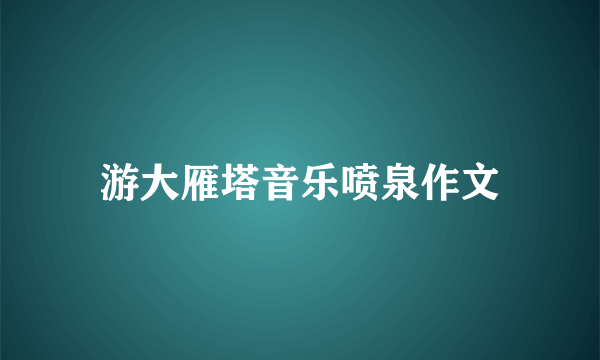 游大雁塔音乐喷泉作文